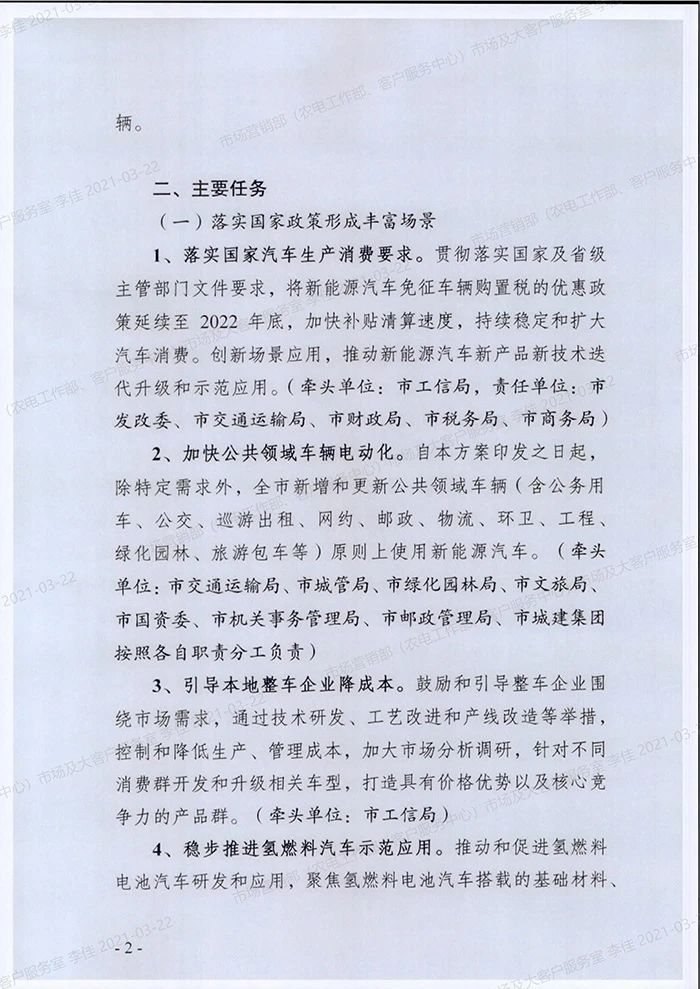 辆。

二、主要任务

（一）落实国家政策形成丰富场景

1、落实国家汽车生产消费要求。贯彻落实国家及省级主管部门文件要求，将新能源汽车免征车辆购置税的优惠政策延续至 2022 年底，加快补贴清算速度，持续稳定和扩大汽车消费。创新场景应用，推动新能源汽车新产品新技术迭代升级和示范应用。（牵头单位：市工信局，责任单位：市发改委、市交通运输局、市财政局、市税务局、市商务局）

2、加快公共领域车辆电动化。自本方案印发之日起，除特定需求外，全市新增和更新公共领域车辆（含公务用车、公交、巡游出租、网约、邮政、物流、环卫、工程、绿化园林、旅游包车等）原则上使用新能源汽车。（牵头单位：市交通运输局、市城管局、市绿化园林局、市文旅局、市国资委、市机关事务管理局、市邮政管理局、市城建集团按照各自职责分工负责）

3、引导本地整车企业降成本。鼓励和引导整车企业围绕市场需求，通过技术研发、工艺改进和产线改造等举措，控制和降低生产、管理成本，加大市场分析调研，针对不同消费群开发和升级相关车型，打造具有价格优势以及核心竞争力的产品群。（牵头单位：市工信局）

4、稳步推进氢燃料汽车示范应用。推动和促进氢燃料电池汽车研发和应用，聚焦氢燃料电池汽车搭载的基础材料、

- 2 -

市场营销部（农电工作部、客户服务中心）市场及大客户服务室 李佳 2021-03-22